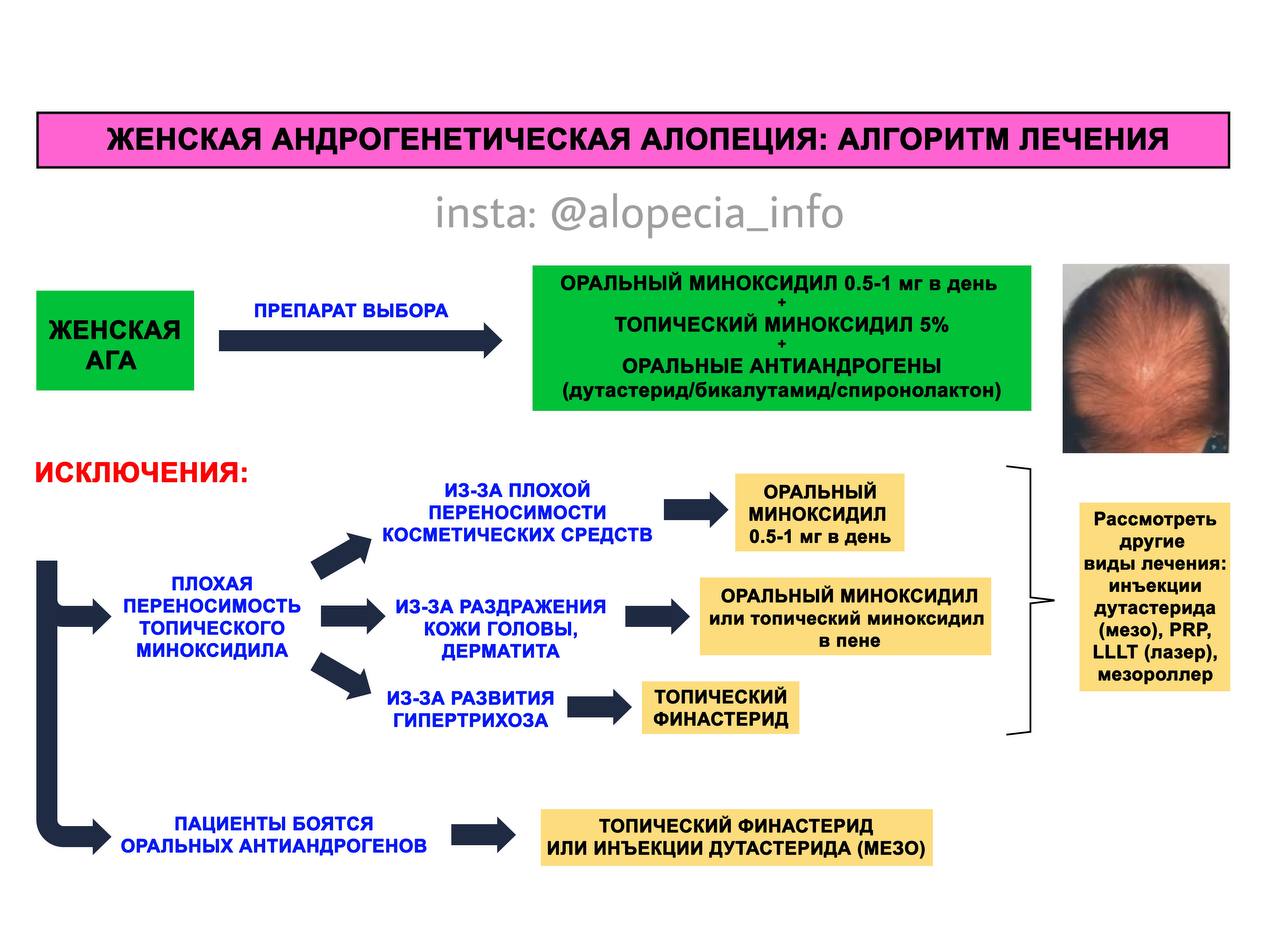 ЖЕНСКАЯ АНДРОГЕНЕТИЧЕСКАЯ АЛОПЕЦИЯ: АЛГОРИТМ ЛЕЧЕНИЯ

insta: @alopecia_info

ЖЕНСКАЯ АГА

ПРЕПАРАТ ВЫБОРА

ОРАЛЬНЫЙ МИНОКСИДИЛ 0.5-1 мг в день
+
ТОПИЧЕСКИЙ МИНОКСИДИЛ 5%
+
ОРАЛЬНЫЕ АНТИАНДРОГЕНЫ
(дутастерид/бикалутамид/спиронолактон)

ИСКЛЮЧЕНИЯ:

ПЛОХАЯ ПЕРЕНОСИМОСТЬ ТОПИЧЕСКОГО МИНОКСИДИЛА

ИЗ-ЗА ПЛОХОЙ ПЕРЕНОСИМОСТИ КОСМЕТИЧЕСКИХ СРЕДСТВ

ОРАЛЬНЫЙ МИНОКСИДИЛ 0.5-1 мг в день

ИЗ-ЗА РАЗДРАЖЕНИЯ КОЖИ ГОЛОВЫ, ДЕРМАТИТА

ОРАЛЬНЫЙ МИНОКСИДИЛ или топический миноксидил в пене

ИЗ-ЗА РАЗВИТИЯ ГИПЕРТРИХОЗА

ТОПИЧЕСКИЙ ФИНАСТЕРИД

Рассмотреть другие виды лечения: инъекции дутастерида (мезо), PRP, LLLT (лазер), мезороллер

ПАЦИЕНТЫ БОЯТСЯ ОРАЛЬНЫХ АНТИАНДРОГЕНОВ

ТОПИЧЕСКИЙ ФИНАСТЕРИД ИЛИ ИНЪЕКЦИИ ДУТАСТЕРИДА (МЕЗО)